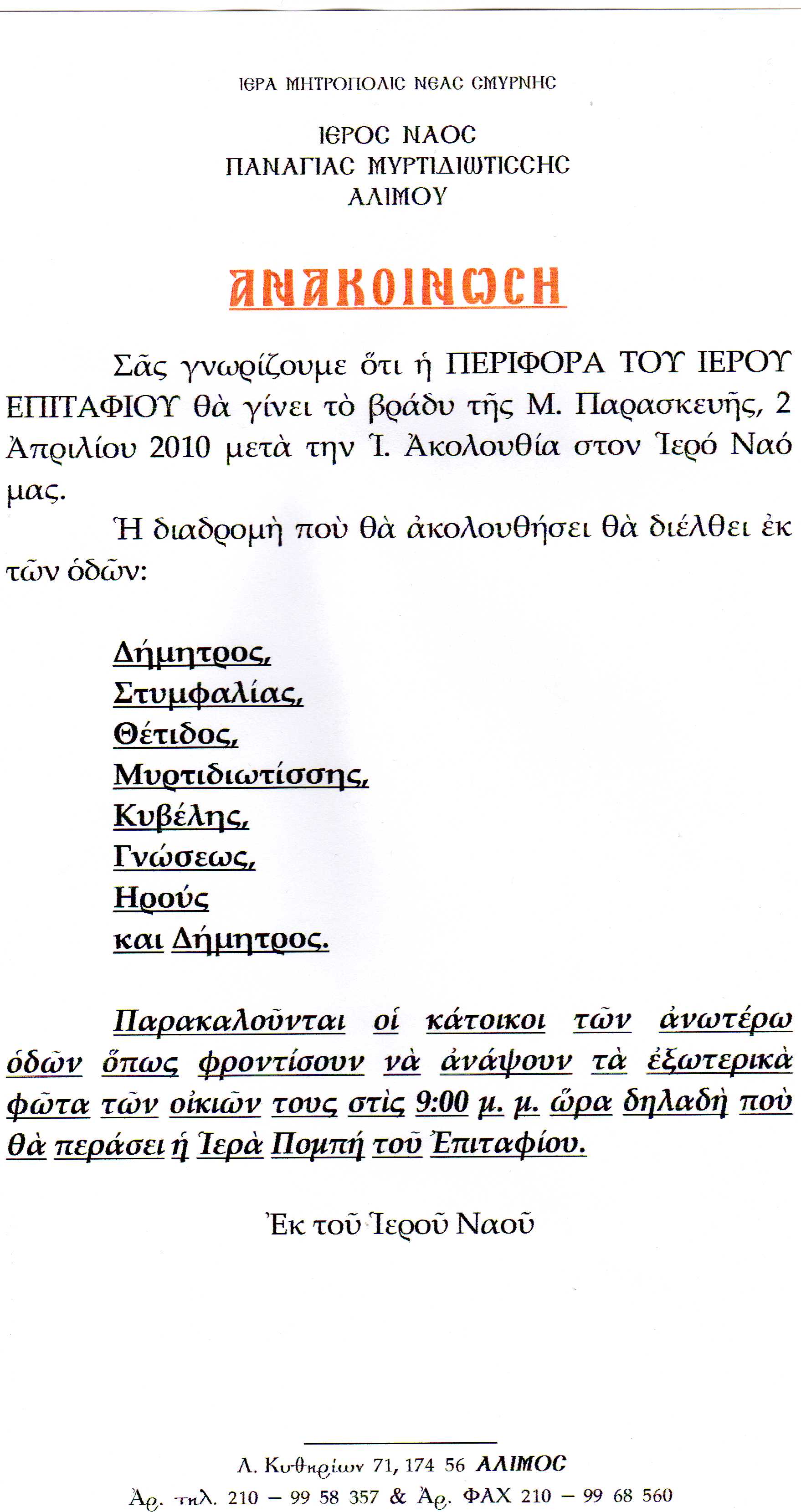 ΙΕΡΑ ΜΗΤΡΟΠΟΛΙΣ ΝΕΑΣ ΣΜΥΡΝΗΣ

ΙΕΡΟΣ ΝΑΟΣ
ΠΑΝΑΓΙΑΣ ΜΥΡΤΙΔΙΩΤΙΣΣΗΣ
ΑΛΙΜΟΥ

ΑΝΑΚΟΙΝΩΣΗ

Σᾶς γνωρίζουμε ὅτι ἡ ΠΕΡΙΦΟΡΑ ΤΟΥ ΙΕΡΟΥ ΕΠΙΤΑΦΙΟΥ θὰ γίνει τὸ βράδυ τῆς Μ. Παρασκευῆς, 2 Ἀπριλίου 2010 μετὰ την Ἱ. Ἀκολουθία στον Ἱερό Ναό μας.

Ἡ διαδρομὴ ποὺ θὰ ἀκολουθήσει θὰ διέλθει ἐκ τῶν ὁδῶν:

Δήμητρος,
Στυμφαλίας,
Θέτιδος,
Μυρτιδιωτίσσης,
Κυβέλης,
Γνώσεως,
Ηρούς
και Δήμητρος.

Παρακαλοῦνται οἱ κάτοικοι τῶν ἀνωτέρω ὁδῶν ὅπως φροντίσουν νὰ ἀνάψουν τὰ ἐξωτερικὰ φῶτα τῶν οἰκιῶν τους στὶς 9:00 μ. μ. ὥρα δηλαδὴ ποὺ θὰ περάσει ἡ Ἱερὰ Πομπή τοῦ Ἐπιταφίου.

Ἐκ τοῦ Ἱεροῦ Ναοῦ

Λ. Κυθηρίων 71, 174 56 ΑΛΙΜΟΣ
Ἀρ. τηλ. 210 – 99 58 357 & Ἀρ. ΦΑΧ 210 – 99 68 560